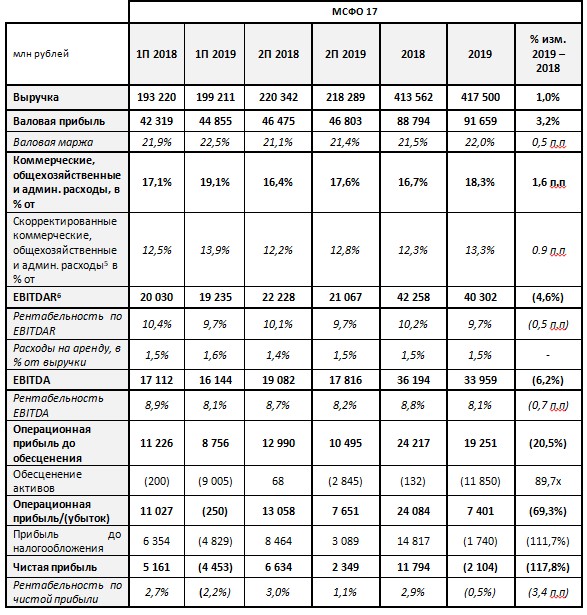 | | МСФО 17 | | | | | | |
|---|---|---|---|---|---|---|---|
| млн рублей | 1П 2018 | 1П 2019 | 2П 2018 | 2П 2019 | 2018 | 2019 | % изм. 2019 – 2018 |
| Выручка | 193 220 | 199 211 | 220 342 | 218 289 | 413 562 | 417 500 | 1,0% |
| Валовая прибыль | 42 319 | 44 855 | 46 475 | 46 803 | 88 794 | 91 659 | 3,2% |
| Валовая маржа | 21,9% | 22,5% | 21,1% | 21,4% | 21,5% | 22,0% | 0,5 п.п |
| Коммерческие, общехозяйственные и админ. расходы, в % от | 17,1% | 19,1% | 16,4% | 17,6% | 16,7% | 18,3% | 1,6 п.п |
| Скорректированные коммерческие, общехозяйственные и админ. расходы$^5$ в % от | 12,5% | 13,9% | 12,2% | 12,8% | 12,3% | 13,3% | 0.9 п.п |
| EBITDAR$^6$ | 20 030 | 19 235 | 22 228 | 21 067 | 42 258 | 40 302 | (4,6%) |
| Рентабельность по EBITDAR | 10,4% | 9,7% | 10,1% | 9,7% | 10,2% | 9,7% | (0,5 п.п) |
| Расходы на аренду, в % от выручки | 1,5% | 1,6% | 1,4% | 1,5% | 1,5% | 1,5% | - |
| EBITDA | 17 112 | 16 144 | 19 082 | 17 816 | 36 194 | 33 959 | (6,2%) |
| Рентабельность EBITDA | 8,9% | 8,1% | 8,7% | 8,2% | 8,8% | 8,1% | (0,7 п.п) |
| Операционная прибыль до обесценения | 11 226 | 8 756 | 12 990 | 10 495 | 24 217 | 19 251 | (20,5%) |
| Обесценение активов | (200) | (9 005) | 68 | (2 845) | (132) | (11 850) | 89,7x |
| Операционная прибыль/(убыток) | 11 027 | (250) | 13 058 | 7 651 | 24 084 | 7 401 | (69,3%) |
| Прибыль до налогообложения | 6 354 | (4 829) | 8 464 | 3 089 | 14 817 | (1 740) | (111,7%) |
| Чистая прибыль | 5 161 | (4 453) | 6 634 | 2 349 | 11 794 | (2 104) | (117,8%) |
| Рентабельность по чистой прибыли | 2,7% | (2,2%) | 3,0% | 1,1% | 2,9% | (0,5%) | (3,4 п.п) |